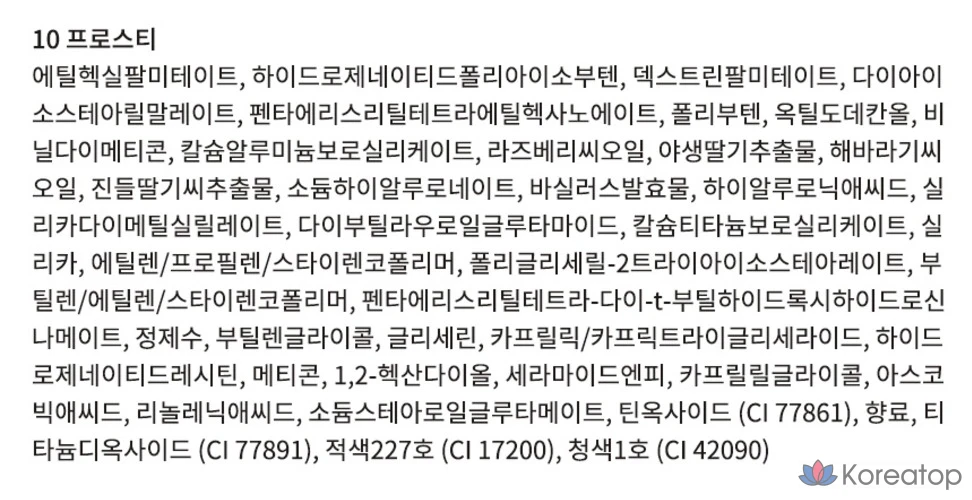 10 프로스티

에틸헥실팔미테이트, 하이드로제네이티드폴리아이소부텐, 덱스트린팔미테이트, 다이아이소스테아릴말레이트, 펜타에리스리틸테트라에틸헥사노에이트, 폴리부텐, 옥틸도데칸올, 비닐다이메티콘, 칼슘알루미늄보로실리케이트, 라즈베리씨오일, 야생딸기추출물, 해바라기씨오일, 진들딸기씨추출물, 소듐하이알루로네이트, 바실러스발효물, 하이알루로닉애씨드, 실리카다이메틸실릴레이트, 다이부틸라우로일글루타마이드, 칼슘티타늄보로실리케이트, 실리카, 에틸렌/프로필렌/스타이렌코폴리머, 폴리글리세릴-2트라이아이소스테아레이트, 부틸렌/에틸렌/스타이렌코폴리머, 펜타에리스리틸테트라-다이-t-부틸하이드록시하이드로신나메이트, 정제수, 부틸렌글라이콜, 글리세린, 카프릴릭/카프릭트라이글리세라이드, 하이드로제네이티드레시틴, 메티콘, 1,2-헥산다이올, 세라마이드엔피, 카프릴릴글라이콜, 아스코빅애씨드, 리놀레닉애씨드, 소듐스테아로일글루타메이트, 틴옥사이드 (CI 77861), 향료, 티타늄디옥사이드 (CI 77891), 적색227호 (CI 17200), 청색1호 (CI 42090)

Koreatop